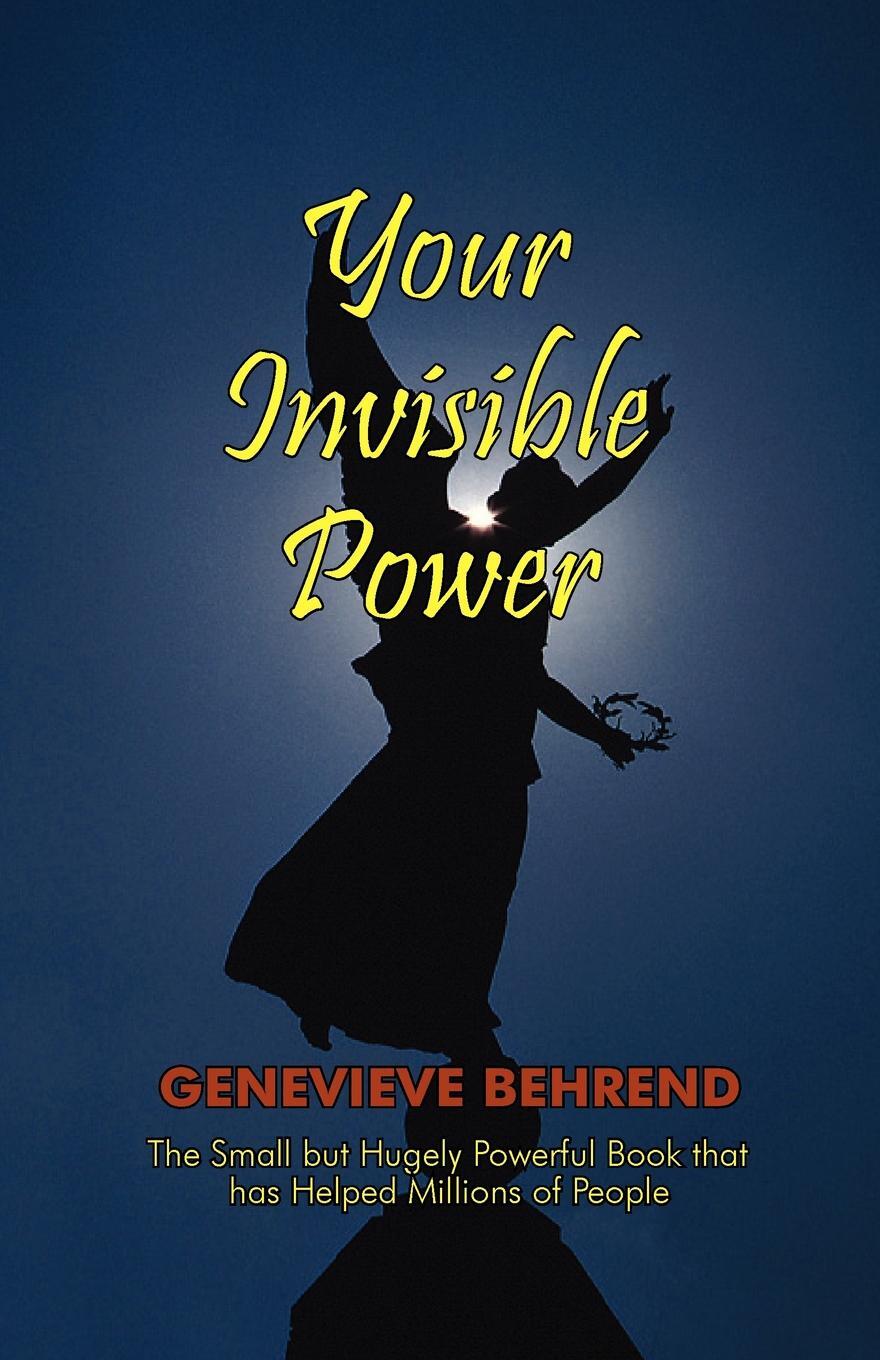 Your Invisible Power

GENEVIEVE BEHREND

The Small but Hugely Powerful Book that has Helped Millions of People